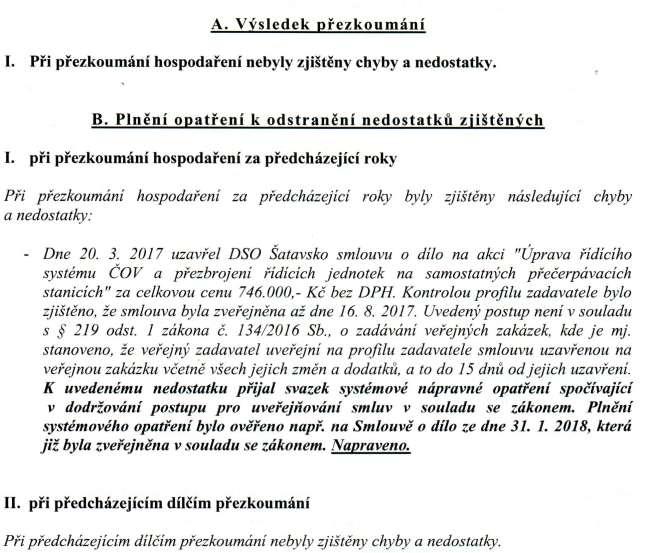 A. Výsledek přezkoumání

I. Při přezkoumání hospodaření nebyly zjištěny chyby a nedostatky.

B. Plnění opatření k odstranění nedostatků zjištěných

I. při přezkoumání hospodaření za předcházející roky

Při přezkoumání hospodaření za předcházející roky byly zjištěny následující chyby a nedostatky:

- Dne 20. 3. 2017 uzavřel DSO Šatavsko smlouvu o dílo na akci "Úprava řídícího systému ČOV a přezbrojení řídících jednotek na samostatných přečerpávacích stanicích" za celkovou cenu 746.000,- Kč bez DPH. Kontrolou profilu zadavatele bylo zjištěno, že smlouva byla zveřejněna až dne 16. 8. 2017. Uvedený postup není v souladu s § 219 odst. 1 zákona č. 134/2016 Sb., o zadávání veřejných zakázek, kde je mj. stanoveno, že veřejný zadavatel uveřejní na profilu zadavatele smlouvu uzavřenou na veřejnou zakázku včetně všech jejich změn a dodatků, a to do 15 dnů od jejich uzavření. K uvedenému nedostatku přijal svazek systémové nápravné opatření spočívající v dodržování postupu pro uveřejňování smluv v souladu se zákonem. Plnění systémového opatření bylo ověřeno např. na Smlouvě o dílo ze dne 31. 1. 2018, která již byla zveřejněna v souladu se zákonem. Napraveno.

II. při předcházejícím dílčím přezkoumání

Při předcházejícím dílčím přezkoumání nebyly zjištěny chyby a nedostatky.